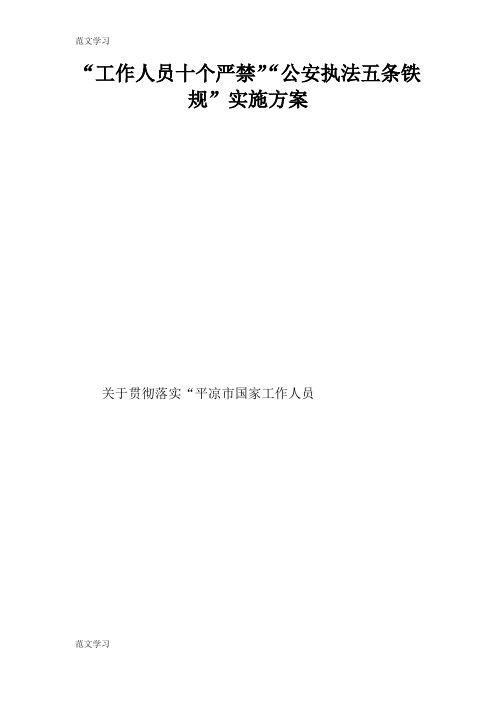 范文学习

“工作人员十个严禁”“公安执法五条铁规”实施方案

关于贯彻落实“平凉市国家工作人员

范文学习